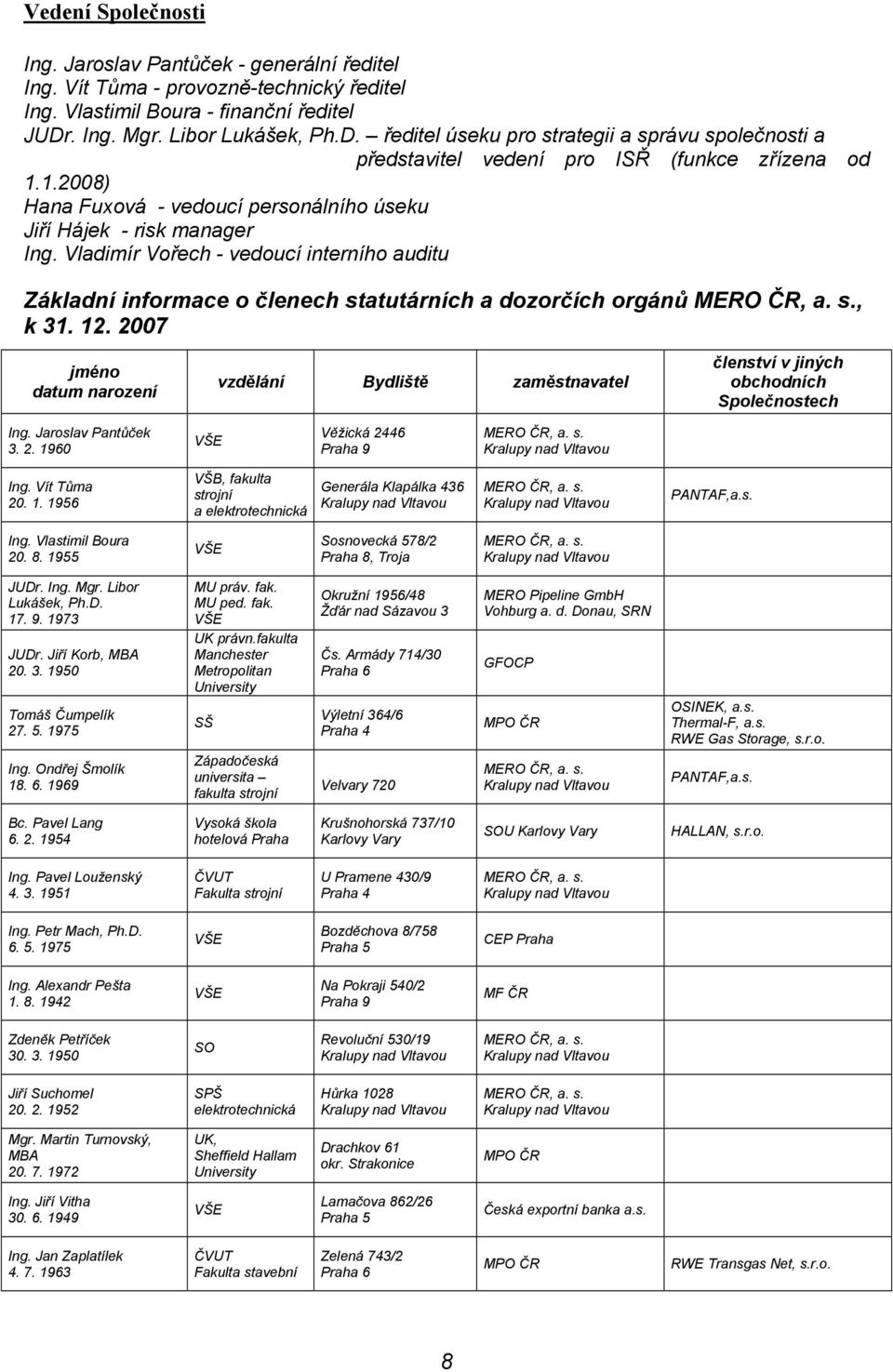 Vedení Společnosti

Ing. Jaroslav Pantůček - generální ředitel
Ing. Vít Tůma - provozně-technický ředitel
Ing. Vlastimil Boura - finanční ředitel
JUDr. Ing. Mgr. Libor Lukášek, Ph.D. – ředitel úseku pro strategii a správu společnosti a představitel vedení pro ISŘ (funkce zřízena od 1.1.2008)
Hana Fuxová - vedoucí personálního úseku
Jiří Hájek - risk manager
Ing. Vladimír Vořech - vedoucí interního auditu

Základní informace o členech statutárních a dozorčích orgánů MERO ČR, a. s., k 31. 12. 2007

| jméno datum narození | vzdělání | Bydliště | zaměstnavatel | členství v jiných obchodních Společnostech |
|---|---|---|---|---|
| Ing. Jaroslav Pantůček 3. 2. 1960 | VŠE | Věžická 2446 Praha 9 | MERO ČR, a. s. Kralupy nad Vltavou | |
| Ing. Vít Tůma 20. 1. 1956 | VŠB, fakulta strojní a elektrotechnická | Generála Klapálka 436 Kralupy nad Vltavou | MERO ČR, a. s. Kralupy nad Vltavou | PANTAF,a.s. |
| Ing. Vlastimil Boura 20. 8. 1955 | VŠE | Sosnovecká 578/2 Praha 8, Troja | MERO ČR, a. s. Kralupy nad Vltavou | |
| JUDr. Ing. Mgr. Libor Lukášek, Ph.D. 17. 9. 1973 | MU práv. fak. MU ped. fak. VŠE | Okružní 1956/48 Žďár nad Sázavou 3 | MERO Pipeline GmbH Vohburg a. d. Donau, SRN | |
| JUDr. Jiří Korb, MBA 20. 3. 1950 | UK právn.fakulta Manchester Metropolitan University | Čs. Armády 714/30 Praha 6 | GFOCP | |
| Tomáš Čumpelík 27. 5. 1975 | SŠ | Výletní 364/6 Praha 4 | MPO ČR | OSINEK, a.s. Thermal-F, a.s. RWE Gas Storage, s.r.o. |
| Ing. Ondřej Šmolík 18. 6. 1969 | Západočeská universita – fakulta strojní | Velvary 720 | MERO ČR, a. s. Kralupy nad Vltavou | PANTAF,a.s. |
| Bc. Pavel Lang 6. 2. 1954 | Vysoká škola hotelová Praha | Krušnohorská 737/10 Karlovy Vary | SOU Karlovy Vary | HALLAN, s.r.o. |
| Ing. Pavel Louženský 4. 3. 1951 | ČVUT Fakulta strojní | U Pramene 430/9 Praha 4 | MERO ČR, a. s. Kralupy nad Vltavou | |
| Ing. Petr Mach, Ph.D. 6. 5. 1975 | VŠE | Bozděchova 8/758 Praha 5 | CEP Praha | |
| Ing. Alexandr Pešta 1. 8. 1942 | VŠE | Na Pokraji 540/2 Praha 9 | MF ČR | |
| Zdeněk Petříček 30. 3. 1950 | SO | Revoluční 530/19 Kralupy nad Vltavou | MERO ČR, a. s. Kralupy nad Vltavou | |
| Jiří Suchomel 20. 2. 1952 | SPŠ elektrotechnická | Hůrka 1028 Kralupy nad Vltavou | MERO ČR, a. s. Kralupy nad Vltavou | |
| Mgr. Martin Turnovský, MBA 20. 7. 1972 | UK, Sheffield Hallam University | Drachkov 61 okr. Strakonice | MPO ČR | |
| Ing. Jiří Vitha 30. 6. 1949 | VŠE | Lamačova 862/26 Praha 5 | Česká exportní banka a.s. | |
| Ing. Jan Zaplatílek 4. 7. 1963 | ČVUT Fakulta stavební | Zelená 743/2 Praha 6 | MPO ČR | RWE Transgas Net, s.r.o. |

8